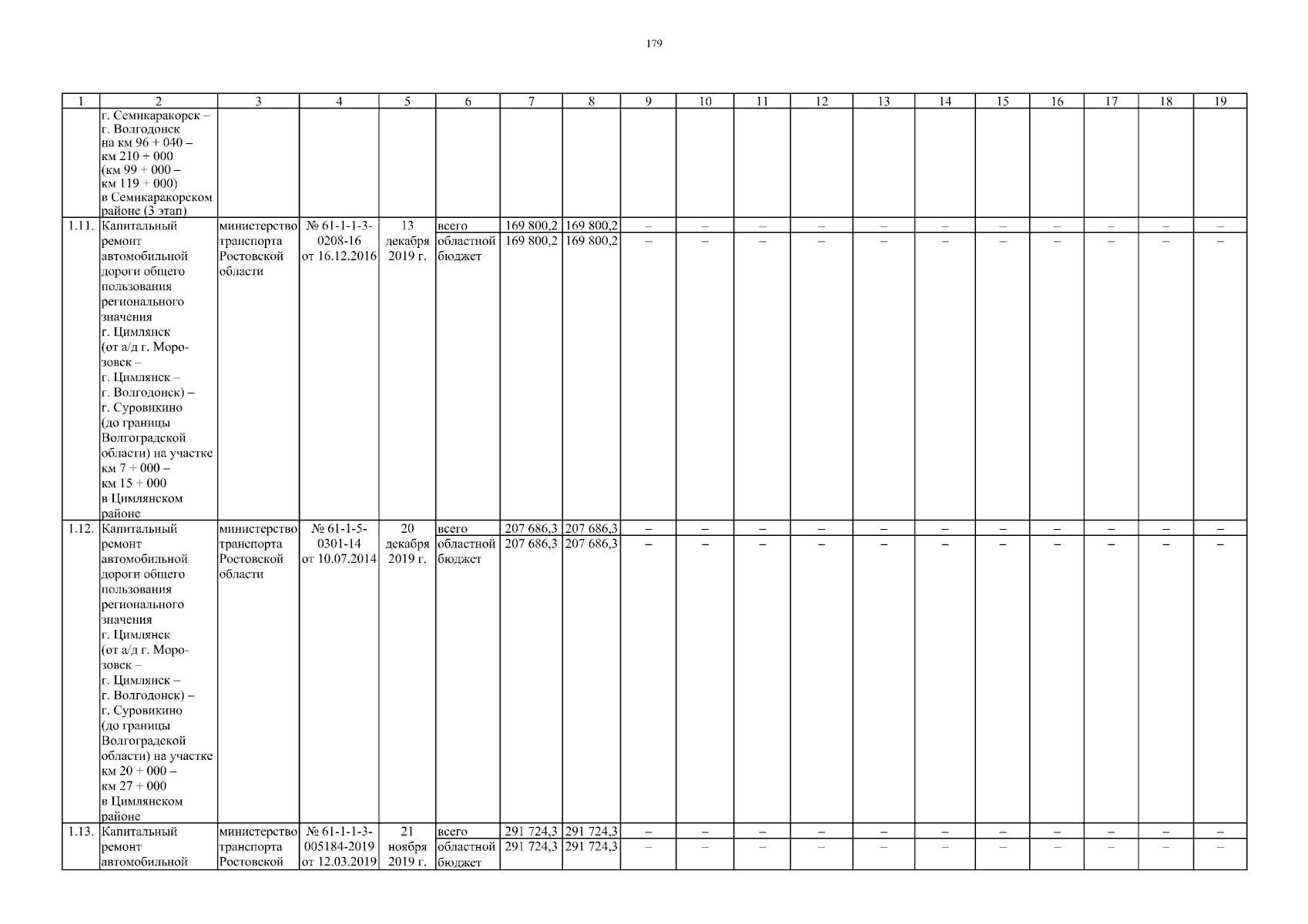 179

| 1 | 2 | 3 | 4 | 5 | 6 | 7 | 8 | 9 | 10 | 11 | 12 | 13 | 14 | 15 | 16 | 17 | 18 | 19 |
|---|---|---|---|---|---|---|---|---|---|---|---|---|---|---|---|---|---|---|
| | г. Семикаракорск – г. Волгодонск на км 96 + 040 – км 210 + 000 (км 99 + 000 – км 119 + 000) в Семикаракорском районе (3 этап) | | | | | | | | | | | | | | | | | |
| 1.11. | Капитальный ремонт автомобильной дороги общего пользования регионального значения г. Цимлянск (от а/д г. Морозовск – г. Цимлянск – г. Волгодонск) – г. Суровикино (до границы Волгоградской области) на участке км 7 + 000 – км 15 + 000 в Цимлянском районе | министерство транспорта Ростовской области | № 61-1-1-3-0208-16 от 16.12.2016 | 13 декабря 2019 г. | всего | 169 800,2 | 169 800,2 | – | – | – | – | – | – | – | – | – | – | – |
| | | | | | областной бюджет | 169 800,2 | 169 800,2 | – | – | – | – | – | – | – | – | – | – | – |
| 1.12. | Капитальный ремонт автомобильной дороги общего пользования регионального значения г. Цимлянск (от а/д г. Морозовск – г. Цимлянск – г. Волгодонск) – г. Суровикино (до границы Волгоградской области) на участке км 20 + 000 – км 27 + 000 в Цимлянском районе | министерство транспорта Ростовской области | № 61-1-5-0301-14 от 10.07.2014 | 20 декабря 2019 г. | всего | 207 686,3 | 207 686,3 | – | – | – | – | – | – | – | – | – | – | – |
| | | | | | областной бюджет | 207 686,3 | 207 686,3 | – | – | – | – | – | – | – | – | – | – | – |
| 1.13. | Капитальный ремонт автомобильной | министерство транспорта Ростовской | № 61-1-1-3-005184-2019 от 12.03.2019 | 21 ноября 2019 г. | всего | 291 724,3 | 291 724,3 | – | – | – | – | – | – | – | – | – | – | – |
| | | | | | областной бюджет | 291 724,3 | 291 724,3 | – | – | – | – | – | – | – | – | – | – | – |